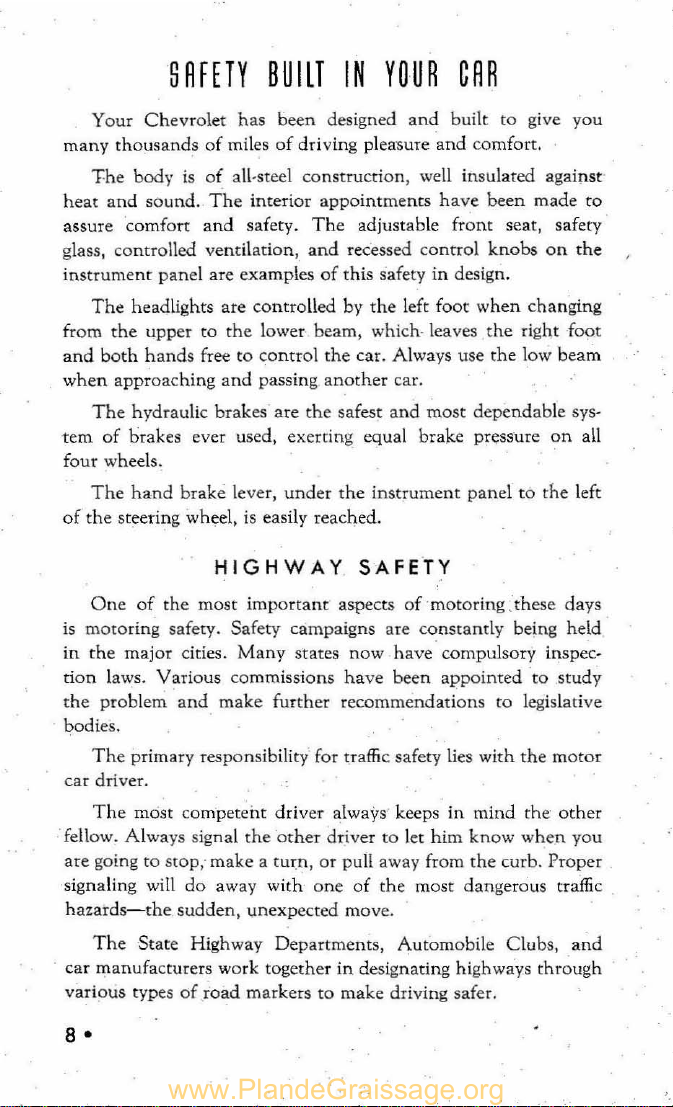 SAFETY BUILT IN YOUR CAR

Your Chevrolet has been designed and built to give you many thousands of miles of driving pleasure and comfort.

The body is of all-steel construction, well insulated against heat and sound. The interior appointments have been made to assure comfort and safety. The adjustable front seat, safety glass, controlled ventilation, and recessed control knobs on the instrument panel are examples of this safety in design.

The headlights are controlled by the left foot when changing from the upper to the lower beam, which leaves the right foot and both hands free to control the car. Always use the low beam when approaching and passing another car.

The hydraulic brakes are the safest and most dependable system of brakes ever used, exerting equal brake pressure on all four wheels.

The hand brake lever, under the instrument panel to the left of the steering wheel, is easily reached.

HIGHWAY SAFETY

One of the most important aspects of motoring these days is motoring safety. Safety campaigns are constantly being held in the major cities. Many states now have compulsory inspection laws. Various commissions have been appointed to study the problem and make further recommendations to legislative bodies.

The primary responsibility for traffic safety lies with the motor car driver.

The most competent driver always keeps in mind the other fellow. Always signal the other driver to let him know when you are going to stop, make a turn, or pull away from the curb. Proper signaling will do away with one of the most dangerous traffic hazards—the sudden, unexpected move.

The State Highway Departments, Automobile Clubs, and car manufacturers work together in designating highways through various types of road markers to make driving safer.

8 •

www.PlandeGraissage.org